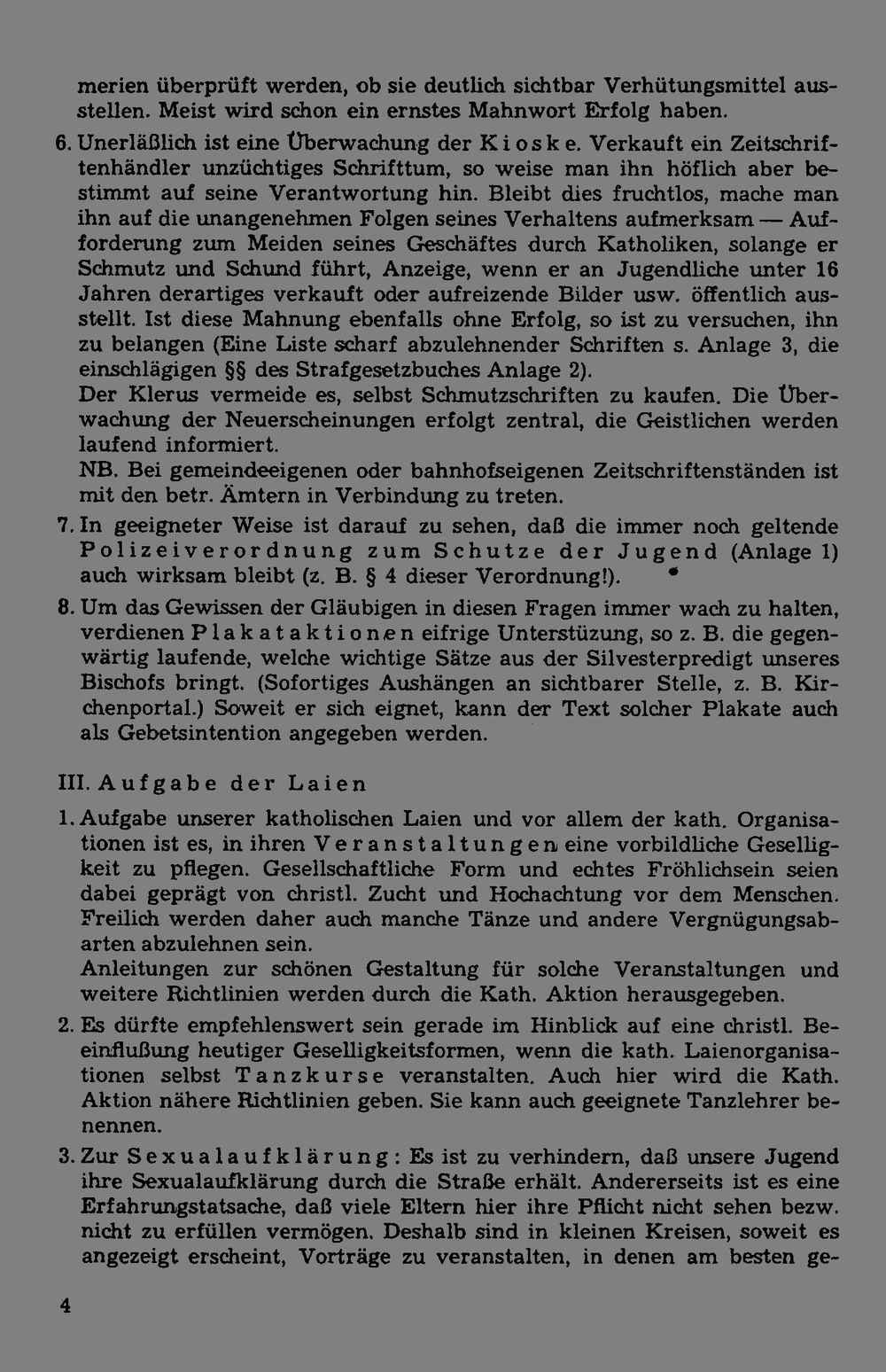 merien überprüft werden, ob sie deutlich sichtbar Verhütungsmittel ausstellen. Meist wird schon ein ernstes Mahnwort Erfolg haben.

6. Unerläßlich ist eine Überwachung der Kioske. Verkauft ein Zeitschriftenhändler unzüchtiges Schrifttum, so weise man ihn höflich aber bestimmt auf seine Verantwortung hin. Bleibt dies fruchtlos, mache man ihn auf die unangenehmen Folgen seines Verhaltens aufmerksam — Aufforderung zum Meiden seines Geschäftes durch Katholiken, solange er Schmutz und Schund führt, Anzeige, wenn er an Jugendliche unter 16 Jahren derartiges verkauft oder aufreizende Bilder usw. öffentlich ausstellt. Ist diese Mahnung ebenfalls ohne Erfolg, so ist zu versuchen, ihn zu belangen (Eine Liste scharf abzulehnender Schriften s. Anlage 3, die einschlägigen §§ des Strafgesetzbuches Anlage 2).
Der Klerus vermeide es, selbst Schmutzschriften zu kaufen. Die Überwachung der Neuerscheinungen erfolgt zentral, die Geistlichen werden laufend informiert.
NB. Bei gemeindeeigenen oder bahnhofseigenen Zeitschriftenständen ist mit den betr. Ämtern in Verbindung zu treten.

7. In geeigneter Weise ist darauf zu sehen, daß die immer noch geltende Polizeiverordnung zum Schutze der Jugend (Anlage 1) auch wirksam bleibt (z. B. § 4 dieser Verordnung!).

8. Um das Gewissen der Gläubigen in diesen Fragen immer wach zu halten, verdienen Plakataktionen eifrige Unterstüzung, so z. B. die gegenwärtig laufende, welche wichtige Sätze aus der Silvesterpredigt unseres Bischofs bringt. (Sofortiges Aushängen an sichtbarer Stelle, z. B. Kirchenportal.) Soweit er sich eignet, kann der Text solcher Plakate auch als Gebetsintention angegeben werden.

III. Aufgabe der Laien

1. Aufgabe unserer katholischen Laien und vor allem der kath. Organisationen ist es, in ihren Veranstaltungen eine vorbildliche Geselligkeit zu pflegen. Gesellschaftliche Form und echtes Fröhlichsein seien dabei geprägt von christl. Zucht und Hochachtung vor dem Menschen. Freilich werden daher auch manche Tänze und andere Vergnügungsabarten abzulehnen sein.
Anleitungen zur schönen Gestaltung für solche Veranstaltungen und weitere Richtlinien werden durch die Kath. Aktion herausgegeben.

2. Es dürfte empfehlenswert sein gerade im Hinblick auf eine christl. Beeinflußung heutiger Geselligkeitsformen, wenn die kath. Laienorganisationen selbst Tanzkurse veranstalten. Auch hier wird die Kath. Aktion nähere Richtlinien geben. Sie kann auch geeignete Tanzlehrer benennen.

3. Zur Sexualaufklärung: Es ist zu verhindern, daß unsere Jugend ihre Sexualaufklärung durch die Straße erhält. Andererseits ist es eine Erfahrungstatsache, daß viele Eltern hier ihre Pflicht nicht sehen bezw. nicht zu erfüllen vermögen. Deshalb sind in kleinen Kreisen, soweit es angezeigt erscheint, Vorträge zu veranstalten, in denen am besten ge-

4